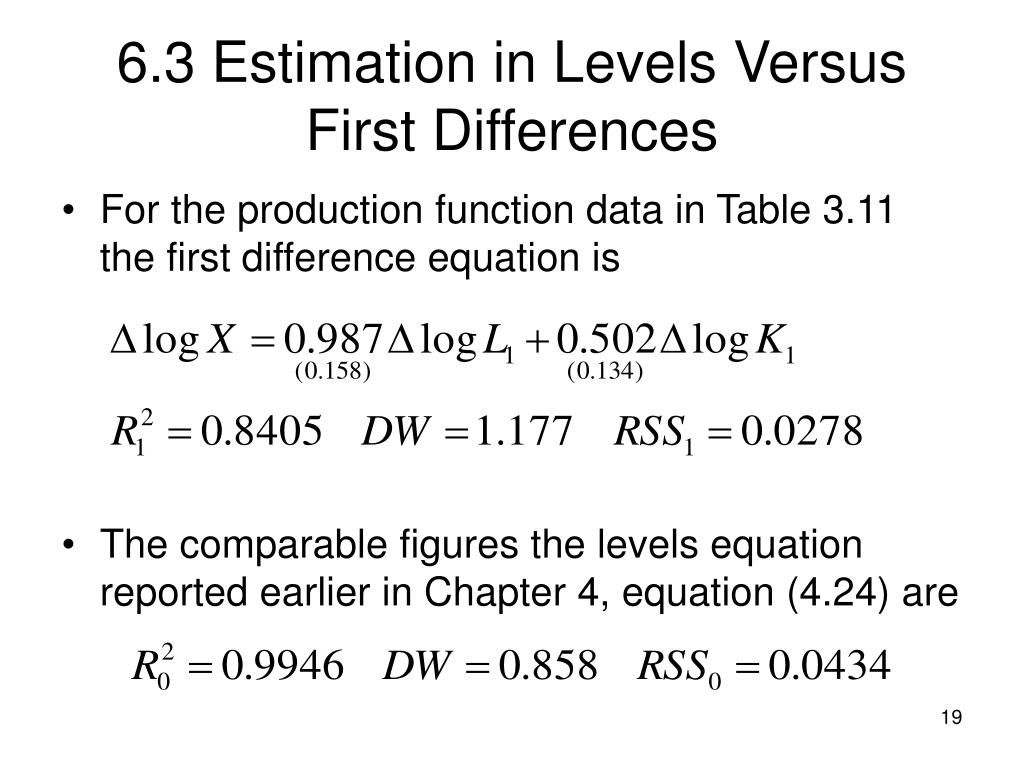 6.3 Estimation in Levels Versus First Differences

• For the production function data in Table 3.11 the first difference equation is

$\Delta \log X = \underset{(0.158)}{0.987} \Delta \log L_1 + \underset{(0.134)}{0.502} \Delta \log K_1$

$R_1^2 = 0.8405 \quad DW = 1.177 \quad RSS_1 = 0.0278$

• The comparable figures the levels equation reported earlier in Chapter 4, equation (4.24) are

$R_0^2 = 0.9946 \quad DW = 0.858 \quad RSS_0 = 0.0434$

19